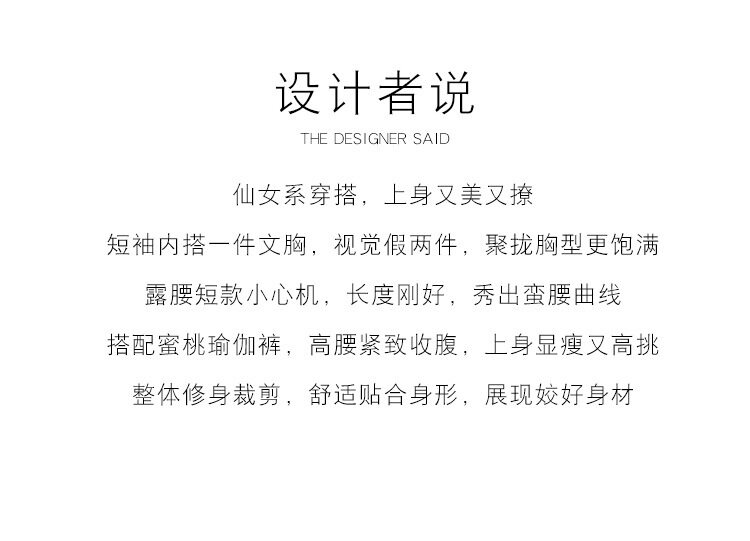 设计者说
THE DESIGNER SAID

仙女系穿搭，上身又美又撩

短袖内搭一件文胸，视觉假两件，聚拢胸型更饱满

露腰短款小心机，长度刚好，秀出蛮腰曲线

搭配蜜桃瑜伽裤，高腰紧致收腹，上身显瘦又高挑

整体修身裁剪，舒适贴合身形，展现姣好身材